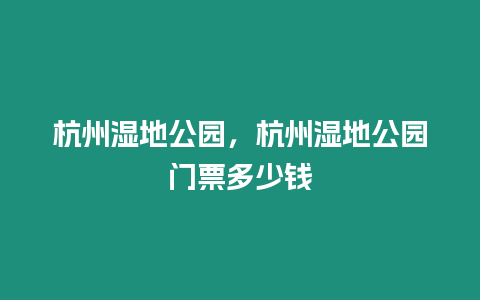 杭州湿地公园，杭州湿地公园门票多少钱